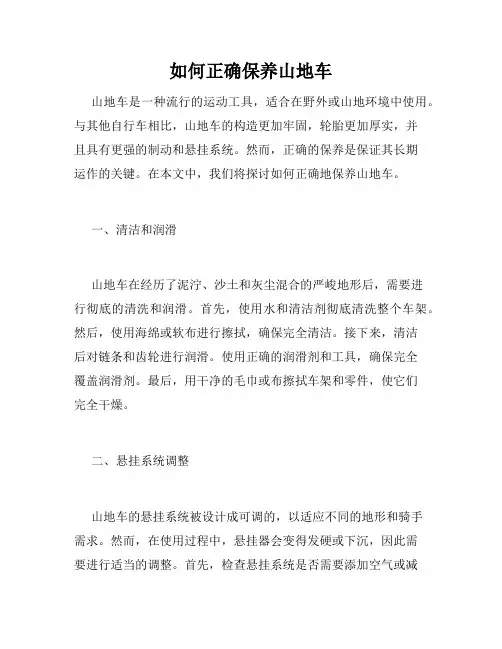 如何正确保养山地车

山地车是一种流行的运动工具，适合在野外或山地环境中使用。与其他自行车相比，山地车的构造更加牢固，轮胎更加厚实，并且具有更强的制动和悬挂系统。然而，正确的保养是保证其长期运作的关键。在本文中，我们将探讨如何正确地保养山地车。

一、清洁和润滑

山地车在经历了泥泞、沙土和灰尘混合的严峻地形后，需要进行彻底的清洗和润滑。首先，使用水和清洁剂彻底清洗整个车架。然后，使用海绵或软布进行擦拭，确保完全清洁。接下来，清洁后对链条和齿轮进行润滑。使用正确的润滑剂和工具，确保完全覆盖润滑剂。最后，用干净的毛巾或布擦拭车架和零件，使它们完全干燥。

二、悬挂系统调整

山地车的悬挂系统被设计成可调的，以适应不同的地形和骑手需求。然而，在使用过程中，悬挂器会变得发硬或下沉，因此需要进行适当的调整。首先，检查悬挂系统是否需要添加空气或减